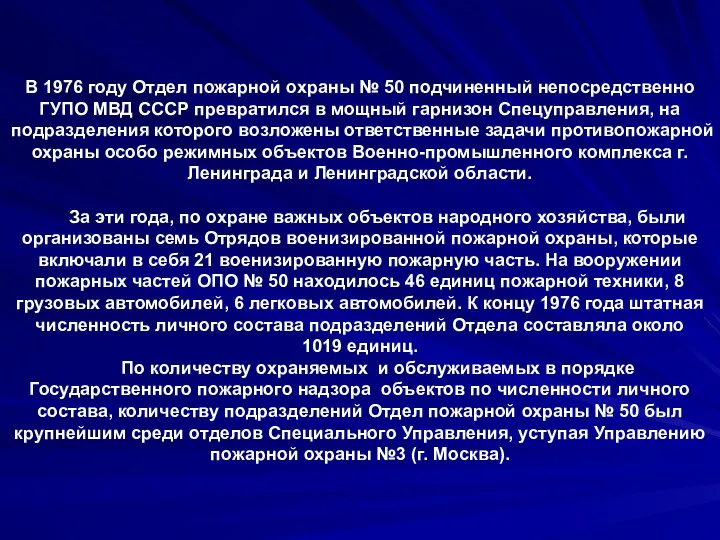 В 1976 году Отдел пожарной охраны № 50 подчиненный непосредственно ГУПО МВД СССР превратился в мощный гарнизон Спецуправления, на подразделения которого возложены ответственные задачи противопожарной охраны особо режимных объектов Военно-промышленного комплекса г. Ленинграда и Ленинградской области.

За эти года, по охране важных объектов народного хозяйства, были организованы семь Отрядов военизированной пожарной охраны, которые включали в себя 21 военизированную пожарную часть. На вооружении пожарных частей ОПО № 50 находилось 46 единиц пожарной техники, 8 грузовых автомобилей, 6 легковых автомобилей. К концу 1976 года штатная численность личного состава подразделений Отдела составляла около 1019 единиц.

По количеству охраняемых и обслуживаемых в порядке Государственного пожарного надзора объектов по численности личного состава, количеству подразделений Отдел пожарной охраны № 50 был крупнейшим среди отделов Специального Управления, уступая Управлению пожарной охраны №3 (г. Москва).